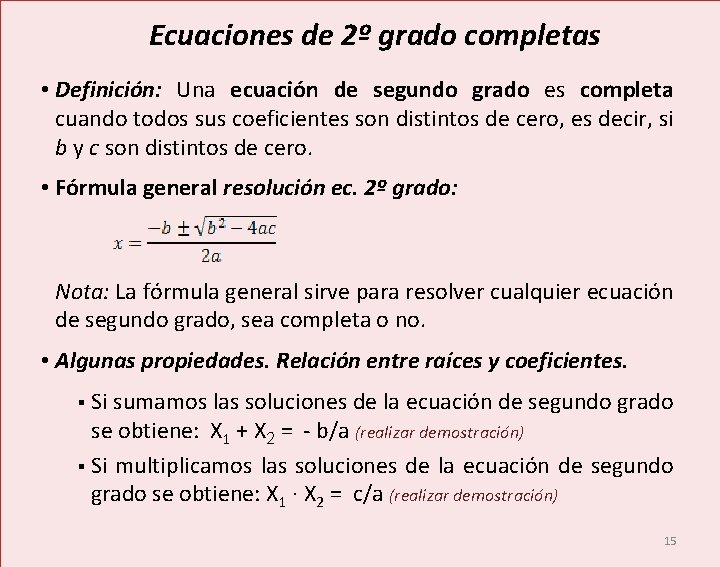 Ecuaciones de 2º grado completas

• Definición: Una ecuación de segundo grado es completa cuando todos sus coeficientes son distintos de cero, es decir, si b y c son distintos de cero.

• Fórmula general resolución ec. 2º grado:

$x = \frac{-b \pm \sqrt{b^2 - 4ac}}{2a}$

Nota: La fórmula general sirve para resolver cualquier ecuación de segundo grado, sea completa o no.

• Algunas propiedades. Relación entre raíces y coeficientes.

▪ Si sumamos las soluciones de la ecuación de segundo grado se obtiene: $X_1 + X_2 = -b/a$ (realizar demostración)

▪ Si multiplicamos las soluciones de la ecuación de segundo grado se obtiene: $X_1 \cdot X_2 = c/a$ (realizar demostración)

15